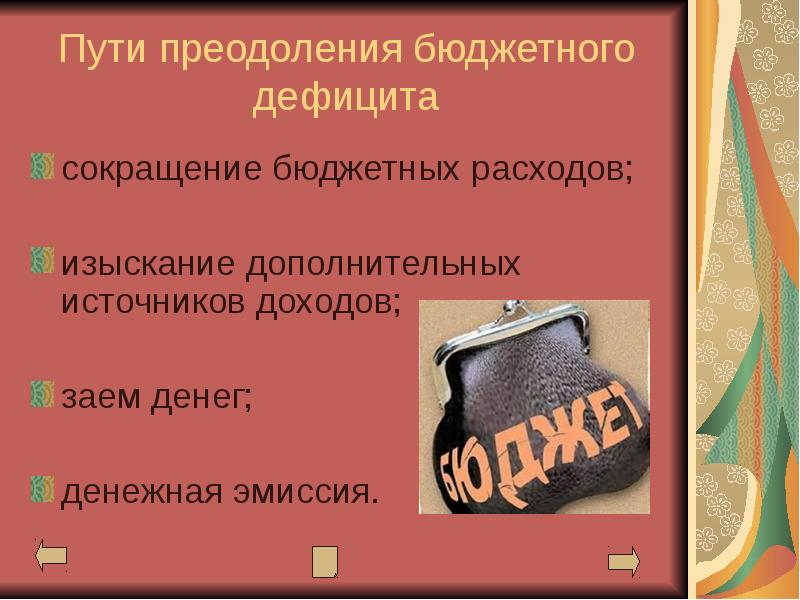 Пути преодоления бюджетного дефицита

сокращение бюджетных расходов;

изыскание дополнительных источников доходов;

заем денег;

денежная эмиссия.

БЮДЖЕТ